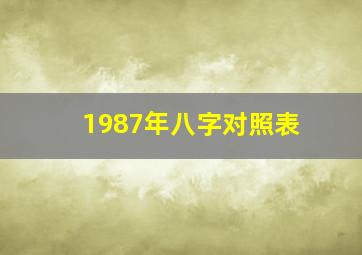 1987年八字对照表